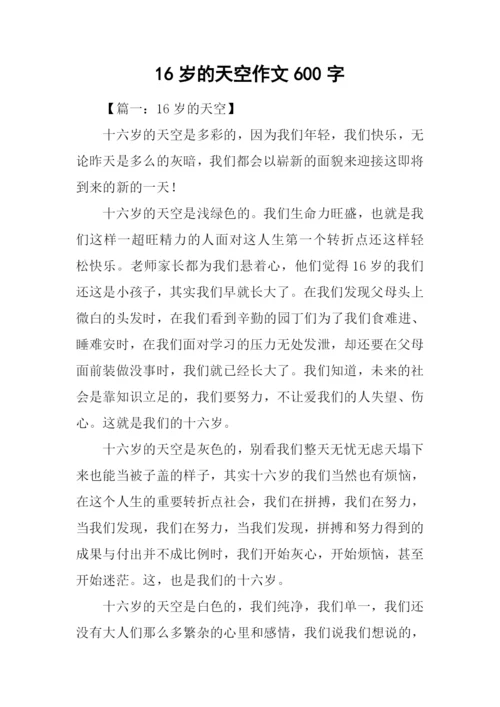 16 岁的天空作文 600 字

【篇一：16 岁的天空】

十六岁的天空是多彩的，因为我们年轻，我们快乐，无论昨天是多么的灰暗，我们都会以崭新的面貌来迎接这即将到来的新的一天！

十六岁的天空是浅绿色的。我们生命力旺盛，也就是我们这样一超旺精力的人面对这人生第一个转折点还这样轻松快乐。老师家长都为我们悬着心，他们觉得 16 岁的我们还这是小孩子，其实我们早就长大了。在我们发现父母头上微白的头发时，在我们看到辛勤的园丁们为了我们食难进、睡难安时，在我们面对学习的压力无处发泄，却还要在父母面前装做没事时，我们就已经长大了。我们知道，未来的社会是靠知识立足的，我们要努力，不让爱我们的人失望、伤心。这就是我们的十六岁。

十六岁的天空是灰色的，别看我们整天无忧无虑天塌下来也能当被子盖的样子，其实十六岁的我们当然也有烦恼，在这个人生的重要转折点社会，我们在拼搏，我们在努力，当我们发现，我们在努力，当我们发现，拼搏和努力得到的成果与付出并不成比例时，我们开始灰心，开始烦恼，甚至开始迷茫。这，也是我们的十六岁。

十六岁的天空是白色的，我们纯净，我们单一，我们还没有大人们那么多繁杂的心里和感情，我们说我们想说的，